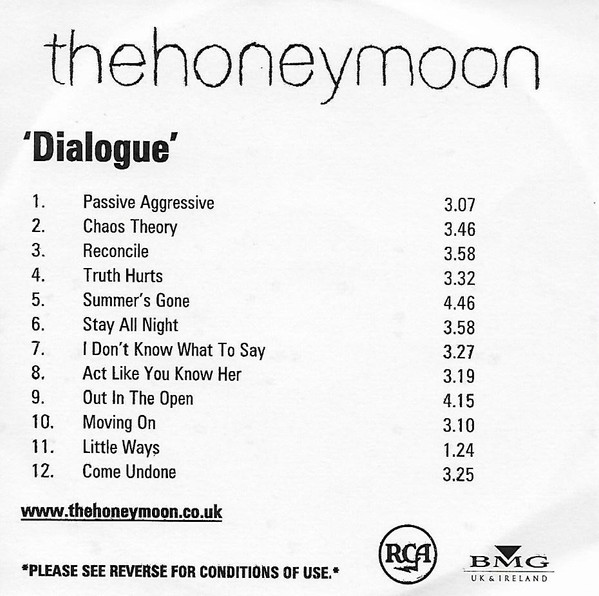 thehoneymoon

'Dialogue'

1. Passive Aggressive 3.07
2. Chaos Theory 3.46
3. Reconcile 3.58
4. Truth Hurts 3.32
5. Summer's Gone 4.46
6. Stay All Night 3.58
7. I Don't Know What To Say 3.27
8. Act Like You Know Her 3.19
9. Out In The Open 4.15
10. Moving On 3.10
11. Little Ways 1.24
12. Come Undone 3.25

www.thehoneymoon.co.uk

*PLEASE SEE REVERSE FOR CONDITIONS OF USE.*

RCA

BMG
UK & IRELAND